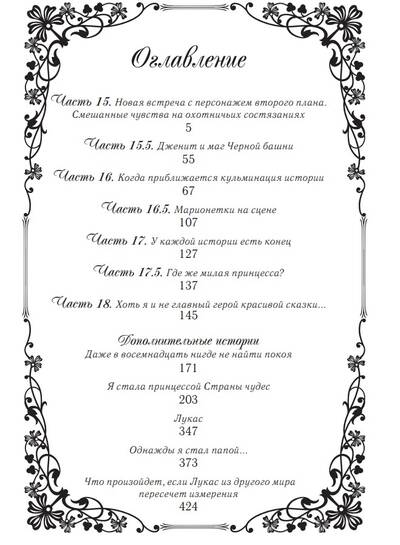 Оглавление

Часть 15. Новая встреча с персонажем второго плана. Смешанные чувства на охотничьих состязаниях
5

Часть 15.5. Дженит и маг Черной башни
55

Часть 16. Когда приближается кульминация истории
67

Часть 16.5. Марионетки на сцене
107

Часть 17. У каждой истории есть конец
127

Часть 17.5. Где же милая принцесса?
137

Часть 18. Хоть я и не главный герой красивой сказки...
145

Дополнительные истории
Даже в восемнадцать нигде не найти покоя
171

Я стала принцессой Страны чудес
203

Лукас
347

Однажды я стал папой...
373

Что произойдет, если Лукас из другого мира пересечет измерения
424